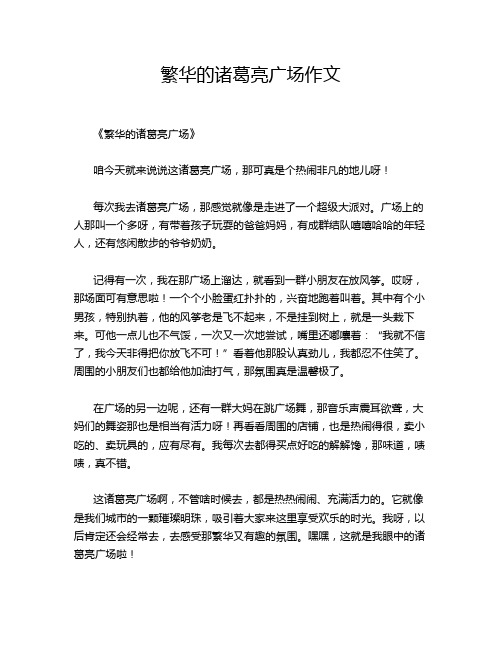 繁华的诸葛亮广场作文

《繁华的诸葛亮广场》

咱今天就来说说这诸葛亮广场，那可真是个热闹非凡的地儿呀！

每次我去诸葛亮广场，那感觉就像是走进了一个超级大派对。广场上的人那叫一个多呀，有带着孩子玩耍的爸爸妈妈，有成群结队嘻嘻哈哈的年轻人，还有悠闲散步的爷爷奶奶。

记得有一次，我在那广场上溜达，就看到一群小朋友在放风筝。哎呀，那场面可有意思啦！一个个小脸蛋红扑扑的，兴奋地跑着叫着。其中有个小男孩，特别执着，他的风筝老是飞不起来，不是挂到树上，就是一头栽下来。可他一点儿也不气馁，一次又一次地尝试，嘴里还嘟囔着：“我就不信了，我今天非得把你放飞不可！”看着他那股认真劲儿，我都忍不住笑了。周围的小朋友们也都给他加油打气，那氛围真是温馨极了。

在广场的另一边呢，还有一群大妈在跳广场舞，那音乐声震耳欲聋，大妈们的舞姿那也是相当有活力呀！再看看周围的店铺，也是热闹得很，卖小吃的、卖玩具的，应有尽有。我每次去都得买点好吃的解解馋，那味道，啧啧，真不错。

这诸葛亮广场啊，不管啥时候去，都是热热闹闹、充满活力的。它就像是我们城市的一颗璀璨明珠，吸引着大家来这里享受欢乐的时光。我呀，以后肯定还会经常去，去感受那繁华又有趣的氛围。嘿嘿，这就是我眼中的诸葛亮广场啦！